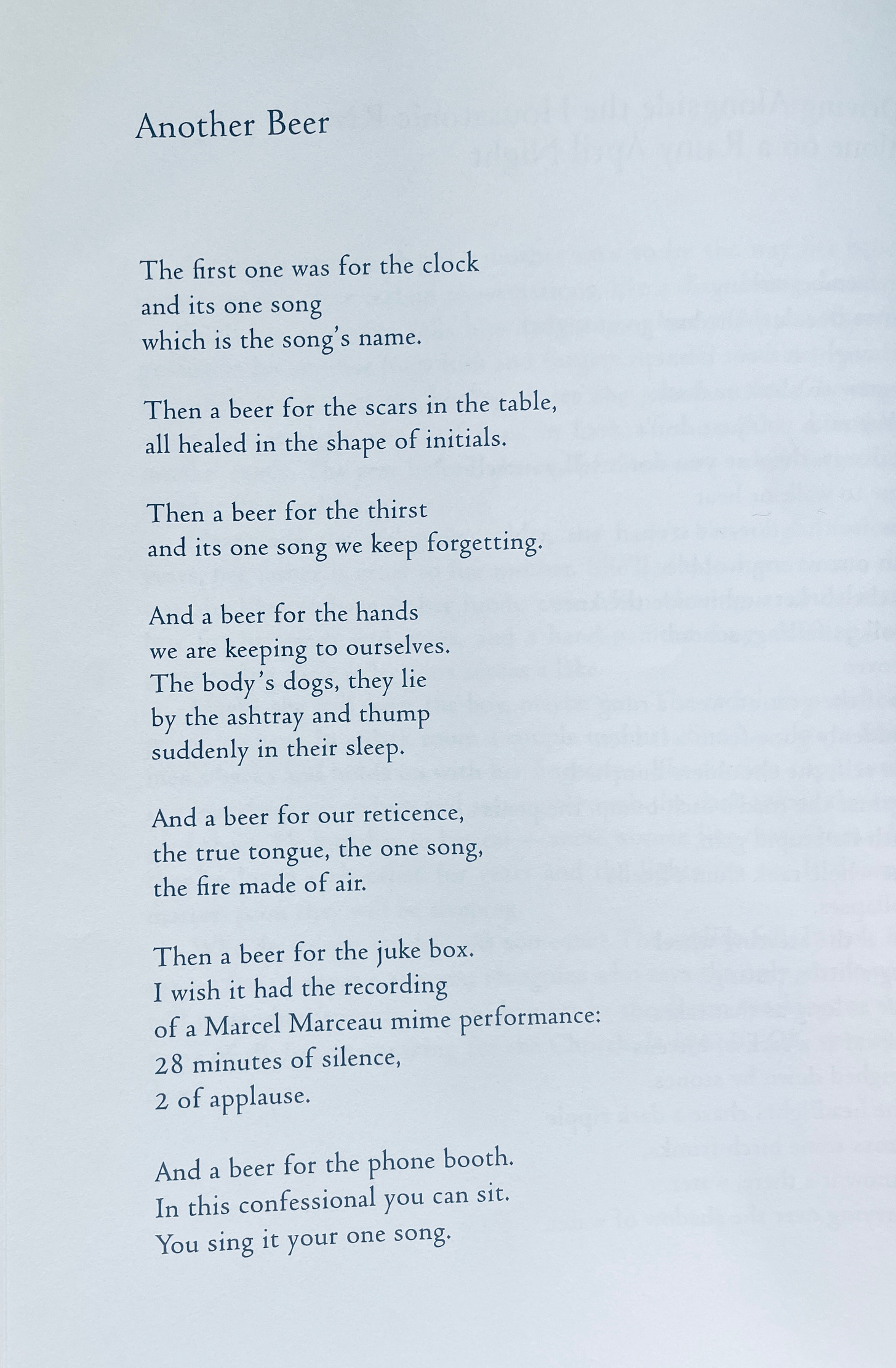 Another Beer

The first one was for the clock
and its one song
which is the song's name.

Then a beer for the scars in the table,
all healed in the shape of initials.

Then a beer for the thirst
and its one song we keep forgetting.

And a beer for the hands
we are keeping to ourselves.
The body's dogs, they lie
by the ashtray and thump
suddenly in their sleep.

And a beer for our reticence,
the true tongue, the one song,
the fire made of air.

Then a beer for the juke box.
I wish it had the recording
of a Marcel Marceau mime performance:
28 minutes of silence,
2 of applause.

And a beer for the phone booth.
In this confessional you can sit.
You sing it your one song.